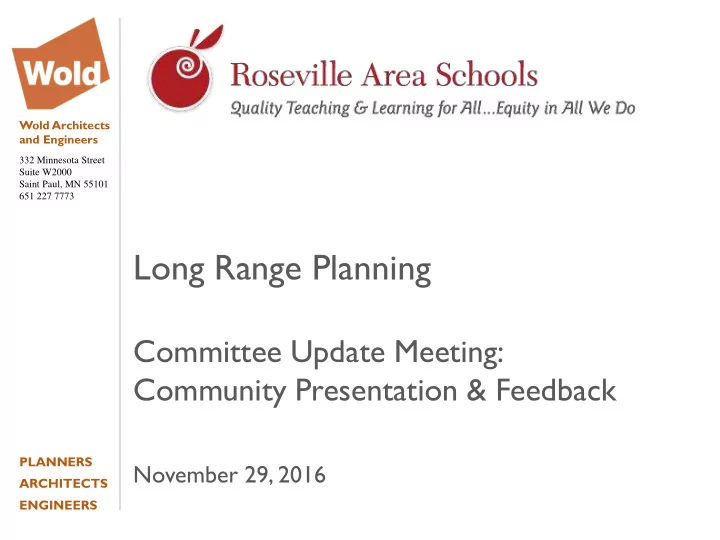 Wold

Wold Architects and Engineers

332 Minnesota Street
Suite W2000
Saint Paul, MN 55101
651 227 7773

PLANNERS
ARCHITECTS
ENGINEERS

Roseville Area Schools
Quality Teaching & Learning for All...Equity in All We Do

Long Range Planning

Committee Update Meeting:
Community Presentation & Feedback

November 29, 2016